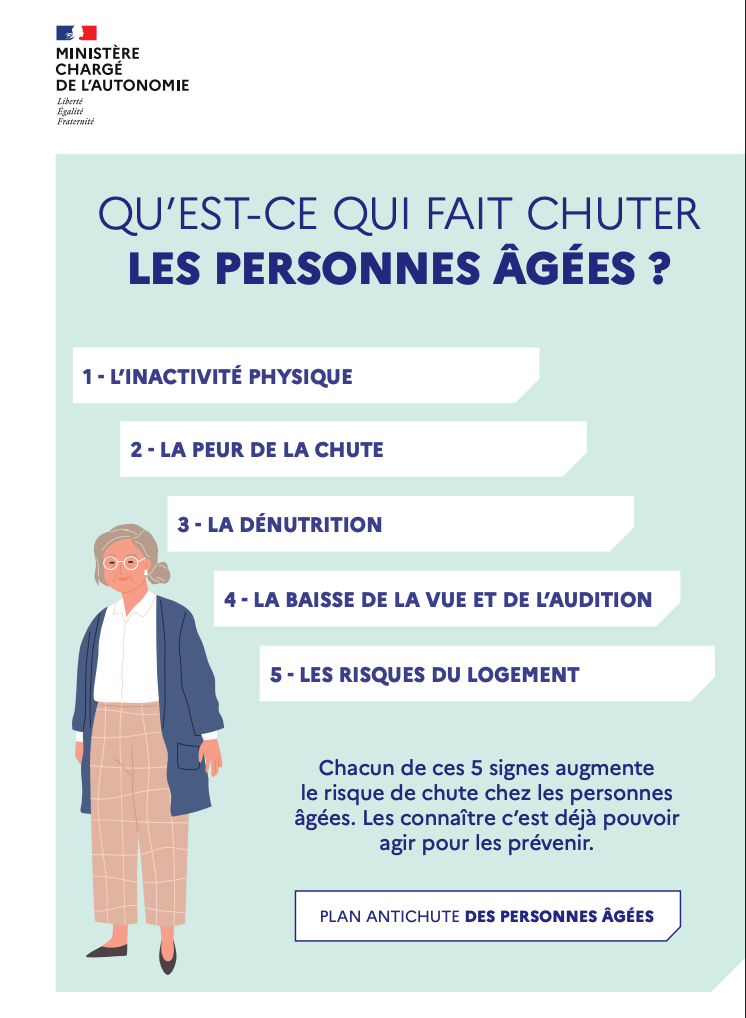 MINISTÈRE
CHARGÉ
DE L'AUTONOMIE
Liberté
Égalité
Fraternité

QU'EST-CE QUI FAIT CHUTER
LES PERSONNES ÂGÉES ?

1 - L'INACTIVITÉ PHYSIQUE

2 - LA PEUR DE LA CHUTE

3 - LA DÉNUTRITION

4 - LA BAISSE DE LA VUE ET DE L'AUDITION

5 - LES RISQUES DU LOGEMENT

Chacun de ces 5 signes augmente le risque de chute chez les personnes âgées. Les connaître c'est déjà pouvoir agir pour les prévenir.

PLAN ANTICHUTE DES PERSONNES ÂGÉES